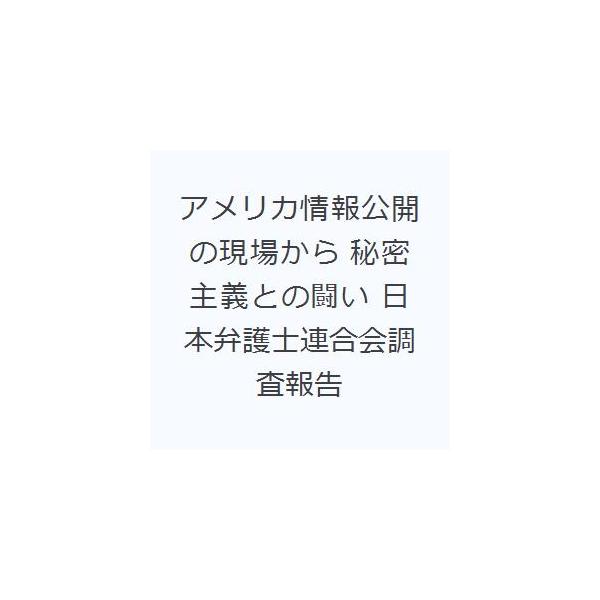 アメリカ情報公開の現場から 秘密主義との闘い 日本弁護士連合会調査報告